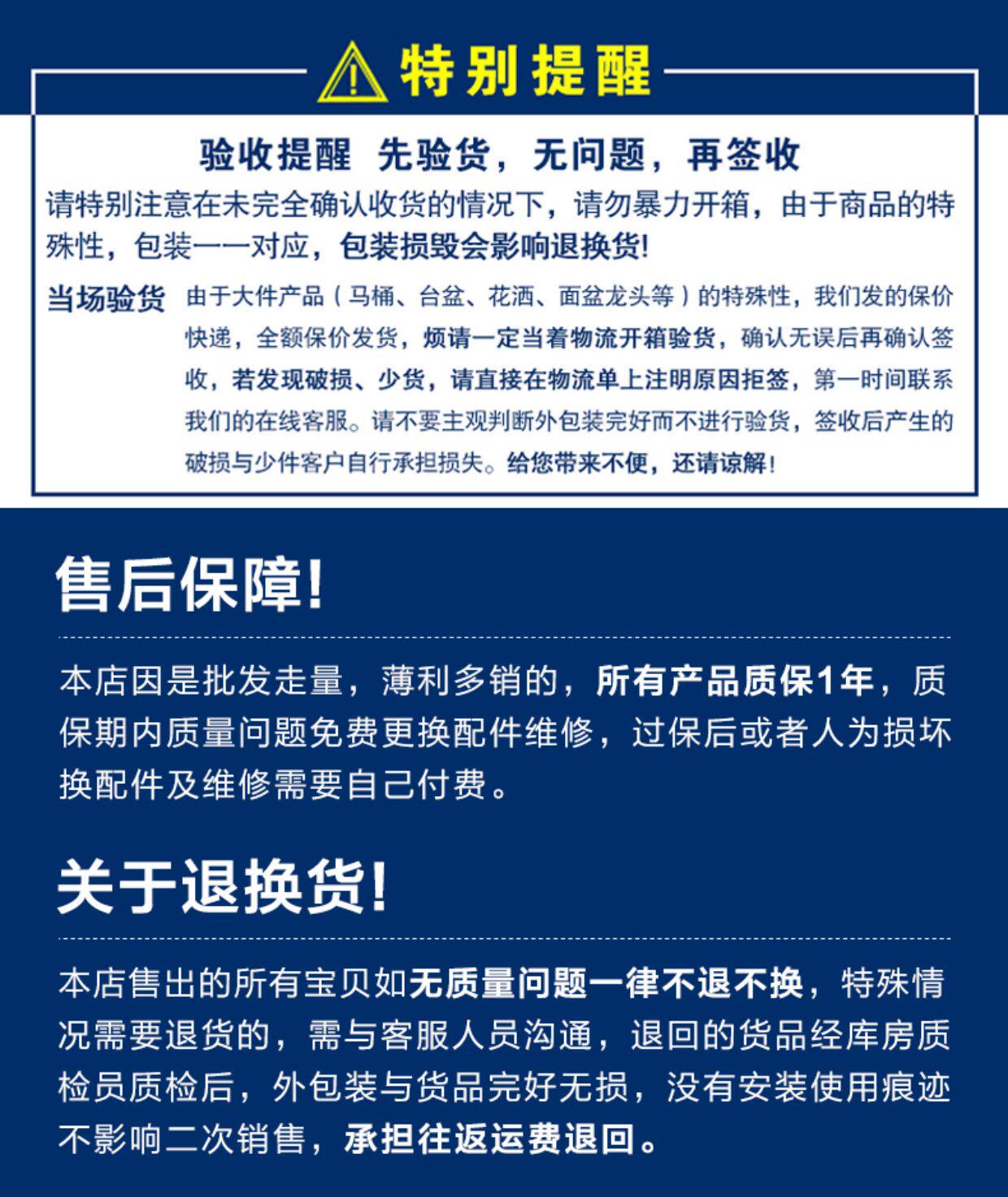 特别提醒

验收提醒 先验货，无问题，再签收

请特别注意在未完全确认收货的情况下，请勿暴力开箱，由于商品的特殊性，包装一一对应，包装损毁会影响退换货!

当场验货

由于大件产品（马桶、台盆、花洒、面盆龙头等）的特殊性，我们发的保价快递，全额保价发货，烦请一定当着物流开箱验货，确认无误后再确认签收，若发现破损、少货，请直接在物流单上注明原因拒签，第一时间联系我们的在线客服。请不要主观判断外包装完好而不进行验货，签收后产生的破损与少件客户自行承担损失。给您带来不便，还请谅解！

售后保障!

本店因是批发走量，薄利多销的，所有产品质保1年，质保期内质量问题免费更换配件维修，过保后或者人为损坏换配件及维修需要自己付费。

关于退换货!

本店售出的所有宝贝如无质量问题一律不退不换，特殊情况需要退货的，需与客服人员沟通，退回的货品经库房质检员质检后，外包装与货品完好无损，没有安装使用痕迹不影响二次销售，承担往返运费退回。